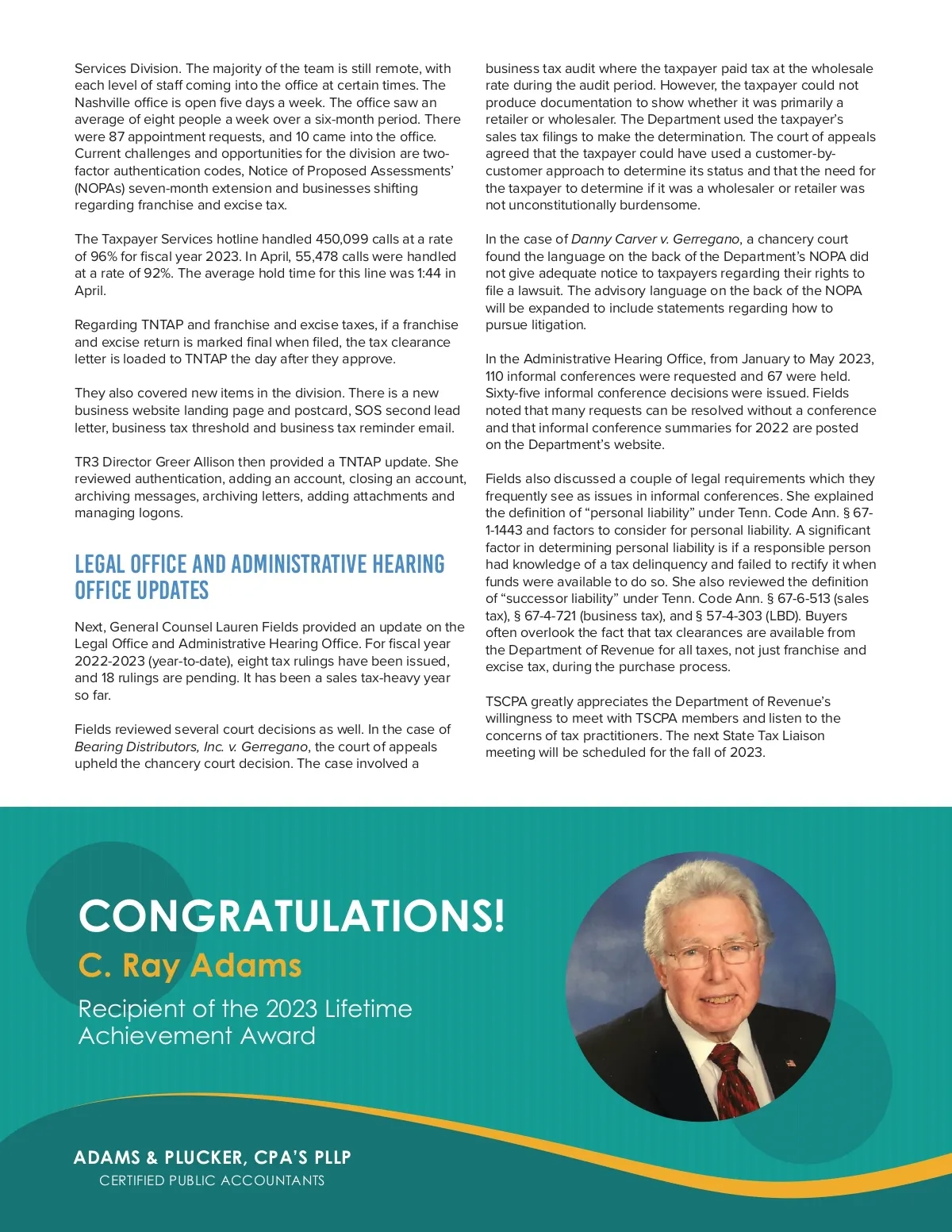 Services Division. The majority of the team is still remote, with each level of staff coming into the office at certain times. The Nashville office is open five days a week. The office saw an average of eight people a week over a six-month period. There were 87 appointment requests, and 10 came into the office. Current challenges and opportunities for the division are two-factor authentication codes, Notice of Proposed Assessments' (NOPAs) seven-month extension and businesses shifting regarding franchise and excise tax.

The Taxpayer Services hotline handled 450,099 calls at a rate of 96% for fiscal year 2023. In April, 55,478 calls were handled at a rate of 92%. The average hold time for this line was 1:44 in April.

Regarding TNTAP and franchise and excise taxes, if a franchise and excise return is marked final when filed, the tax clearance letter is loaded to TNTAP the day after they approve.

They also covered new items in the division. There is a new business website landing page and postcard, SOS second lead letter, business tax threshold and business tax reminder email.

TR3 Director Greer Allison then provided a TNTAP update. She reviewed authentication, adding an account, closing an account, archiving messages, archiving letters, adding attachments and managing logons.

LEGAL OFFICE AND ADMINISTRATIVE HEARING OFFICE UPDATES

Next, General Counsel Lauren Fields provided an update on the Legal Office and Administrative Hearing Office. For fiscal year 2022-2023 (year-to-date), eight tax rulings have been issued, and 18 rulings are pending. It has been a sales tax-heavy year so far.

Fields reviewed several court decisions as well. In the case of Bearing Distributors, Inc. v. Gerregano, the court of appeals upheld the chancery court decision. The case involved a business tax audit where the taxpayer paid tax at the wholesale rate during the audit period. However, the taxpayer could not produce documentation to show whether it was primarily a retailer or wholesaler. The Department used the taxpayer's sales tax filings to make the determination. The court of appeals agreed that the taxpayer could have used a customer-by-customer approach to determine its status and that the need for the taxpayer to determine if it was a wholesaler or retailer was not unconstitutionally burdensome.

In the case of Danny Carver v. Gerregano, a chancery court found the language on the back of the Department's NOPA did not give adequate notice to taxpayers regarding their rights to file a lawsuit. The advisory language on the back of the NOPA will be expanded to include statements regarding how to pursue litigation.

In the Administrative Hearing Office, from January to May 2023, 110 informal conferences were requested and 67 were held. Sixty-five informal conference decisions were issued. Fields noted that many requests can be resolved without a conference and that informal conference summaries for 2022 are posted on the Department's website.

Fields also discussed a couple of legal requirements which they frequently see as issues in informal conferences. She explained the definition of "personal liability" under Tenn. Code Ann. § 67-1-1443 and factors to consider for personal liability. A significant factor in determining personal liability is if a responsible person had knowledge of a tax delinquency and failed to rectify it when funds were available to do so. She also reviewed the definition of "successor liability" under Tenn. Code Ann. § 67-6-513 (sales tax), § 67-4-721 (business tax), and § 57-4-303 (LBD). Buyers often overlook the fact that tax clearances are available from the Department of Revenue for all taxes, not just franchise and excise tax, during the purchase process.

TSCPA greatly appreciates the Department of Revenue's willingness to meet with TSCPA members and listen to the concerns of tax practitioners. The next State Tax Liaison meeting will be scheduled for the fall of 2023.

CONGRATULATIONS!
C. Ray Adams
Recipient of the 2023 Lifetime Achievement Award

ADAMS & PLUCKER, CPA'S PLLP
CERTIFIED PUBLIC ACCOUNTANTS